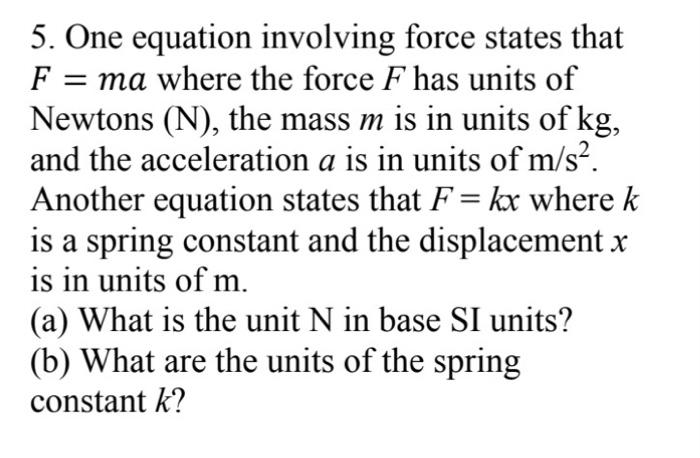 5. One equation involving force states that $F = ma$ where the force $F$ has units of Newtons (N), the mass $m$ is in units of kg, and the acceleration $a$ is in units of $m/s^2$. Another equation states that $F = kx$ where $k$ is a spring constant and the displacement $x$ is in units of m.
(a) What is the unit N in base SI units?
(b) What are the units of the spring constant $k$?